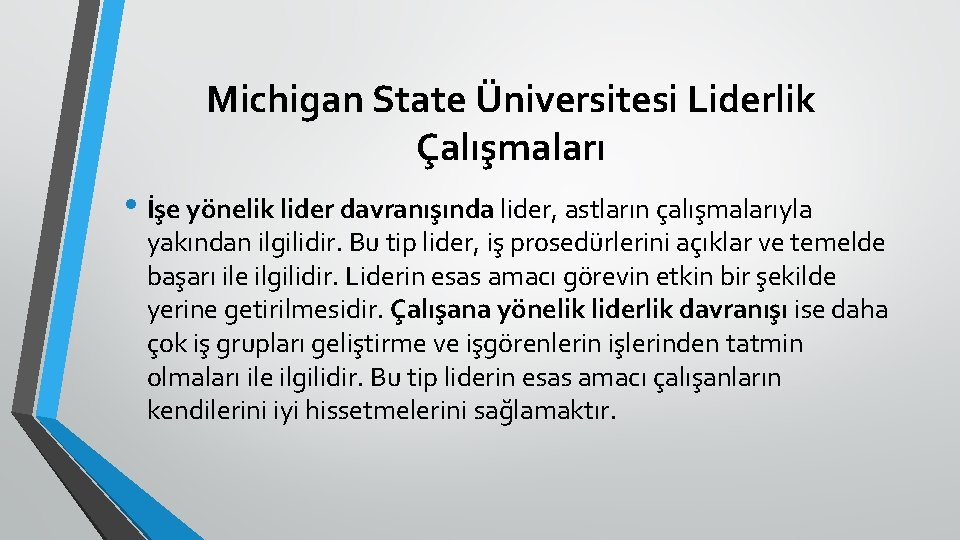 Michigan State Üniversitesi Liderlik Çalışmaları

• İşe yönelik lider davranışında lider, astların çalışmalarıyla yakından ilgilidir. Bu tip lider, iş prosedürlerini açıklar ve temelde başarı ile ilgilidir. Liderin esas amacı görevin etkin bir şekilde yerine getirilmesidir. Çalışana yönelik liderlik davranışı ise daha çok iş grupları geliştirme ve işgörenlerin işlerinden tatmin olmaları ile ilgilidir. Bu tip liderin esas amacı çalışanların kendilerini iyi hissetmelerini sağlamaktır.